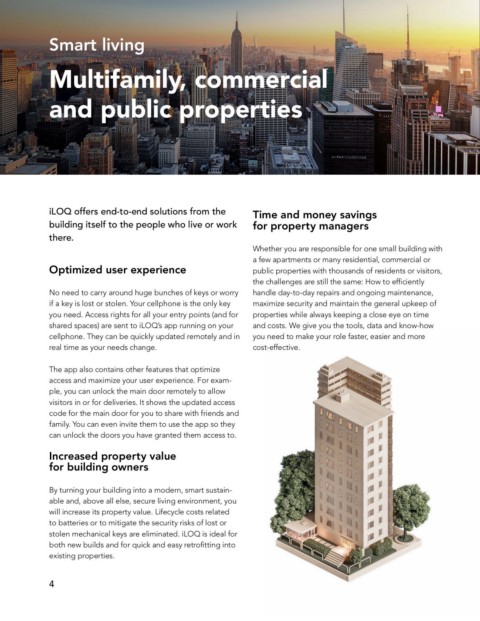 Smart living

Multifamily, commercial and public properties

iLOQ offers end-to-end solutions from the building itself to the people who live or work there.

Optimized user experience

No need to carry around huge bunches of keys or worry if a key is lost or stolen. Your cellphone is the only key you need. Access rights for all your entry points (and for shared spaces) are sent to iLOQ's app running on your cellphone. They can be quickly updated remotely and in real time as your needs change.

The app also contains other features that optimize access and maximize your user experience. For example, you can unlock the main door remotely to allow visitors in or for deliveries. It shows the updated access code for the main door for you to share with friends and family. You can even invite them to use the app so they can unlock the doors you have granted them access to.

Increased property value for building owners

By turning your building into a modern, smart sustainable and, above all else, secure living environment, you will increase its property value. Lifecycle costs related to batteries or to mitigate the security risks of lost or stolen mechanical keys are eliminated. iLOQ is ideal for both new builds and for quick and easy retrofitting into existing properties.

Time and money savings for property managers

Whether you are responsible for one small building with a few apartments or many residential, commercial or public properties with thousands of residents or visitors, the challenges are still the same: How to efficiently handle day-to-day repairs and ongoing maintenance, maximize security and maintain the general upkeep of properties while always keeping a close eye on time and costs. We give you the tools, data and know-how you need to make your role faster, easier and more cost-effective.

4